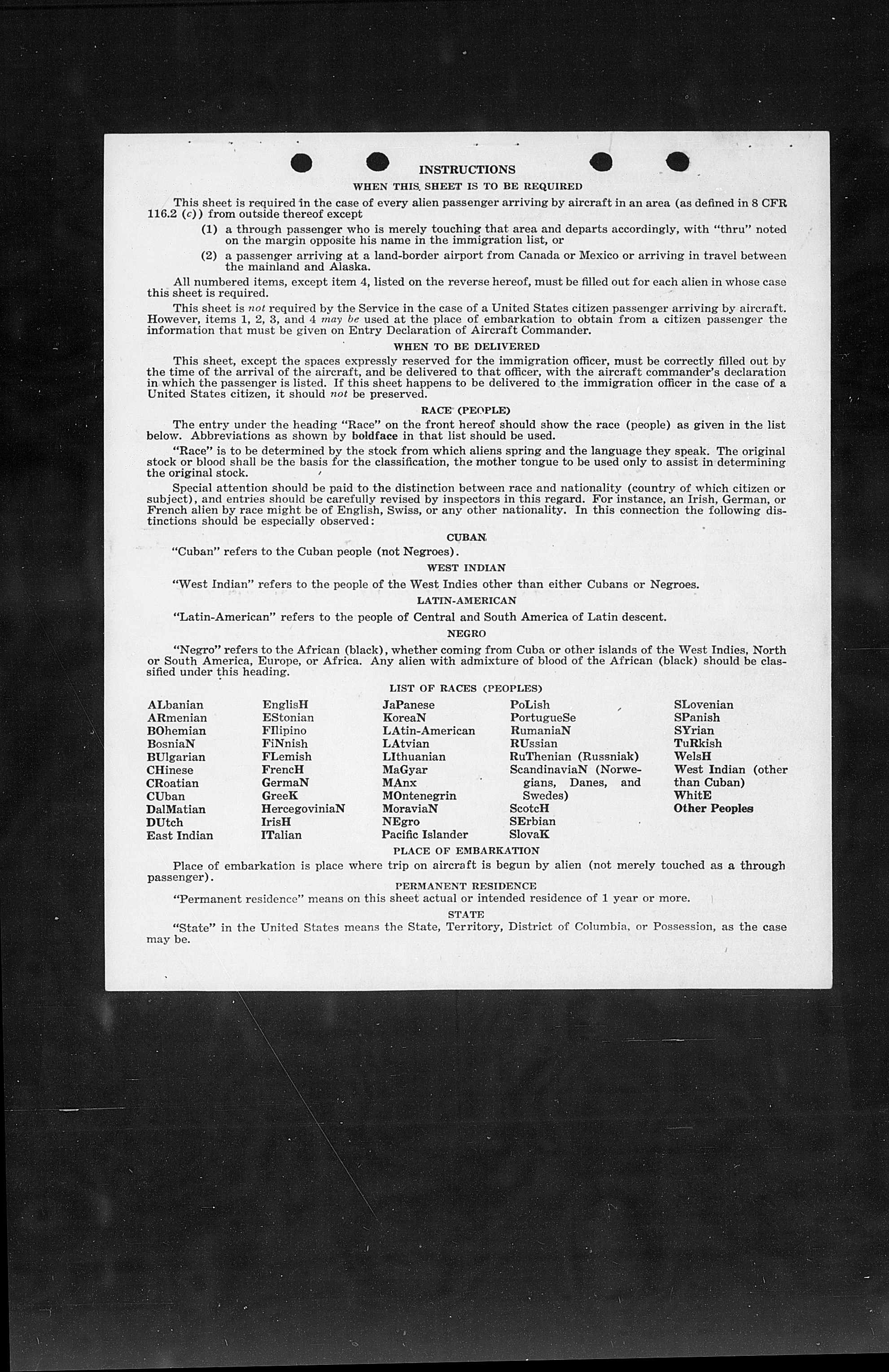 INSTRUCTIONS

WHEN THIS SHEET IS TO BE REQUIRED

This sheet is required in the case of every alien passenger arriving by aircraft in an area (as defined in 8 CFR 116.2 (c)) from outside thereof except

(1) a through passenger who is merely touching that area and departs accordingly, with "thru" noted on the margin opposite his name in the immigration list, or

(2) a passenger arriving at a land-border airport from Canada or Mexico or arriving in travel between the mainland and Alaska.

All numbered items, except item 4, listed on the reverse hereof, must be filled out for each alien in whose case this sheet is required.

This sheet is not required by the Service in the case of a United States citizen passenger arriving by aircraft. However, items 1, 2, 3, and 4 may be used at the place of embarkation to obtain from a citizen passenger the information that must be given on Entry Declaration of Aircraft Commander.

WHEN TO BE DELIVERED

This sheet, except the spaces expressly reserved for the immigration officer, must be correctly filled out by the time of the arrival of the aircraft, and be delivered to that officer, with the aircraft commander's declaration in which the passenger is listed. If this sheet happens to be delivered to the immigration officer in the case of a United States citizen, it should not be preserved.

RACE (PEOPLE)

The entry under the heading "Race" on the front hereof should show the race (people) as given in the list below. Abbreviations as shown by boldface in that list should be used.

"Race" is to be determined by the stock from which aliens spring and the language they speak. The original stock or blood shall be the basis for the classification, the mother tongue to be used only to assist in determining the original stock.

Special attention should be paid to the distinction between race and nationality (country of which citizen or subject), and entries should be carefully revised by inspectors in this regard. For instance, an Irish, German, or French alien by race might be of English, Swiss, or any other nationality. In this connection the following distinctions should be especially observed:

CUBAN

"Cuban" refers to the Cuban people (not Negroes).

WEST INDIAN

"West Indian" refers to the people of the West Indies other than either Cubans or Negroes.

LATIN-AMERICAN

"Latin-American" refers to the people of Central and South America of Latin descent.

NEGRO

"Negro" refers to the African (black), whether coming from Cuba or other islands of the West Indies, North or South America, Europe, or Africa. Any alien with admixture of blood of the African (black) should be classified under this heading.

LIST OF RACES (PEOPLES)

ALbanian
ARmenian
BOhemian
BosniaN
BUlgarian
CHinese
CRoatian
CUban
DalMatian
DUtch
East Indian

EnglisH
EStonian
FIlipino
FiNnish
FLemish
FrencH
GermaN
GreeK
HercegoviniaN
IrisH
ITalian

JaPanese
KoreaN
LAtin-American
LAtvian
LIthuanian
MaGyar
MAnx
MOntenegrin
MoraviaN
NEgro
Pacific Islander

PoLish
PortugueSe
RumaniaN
RUssian
RuThenian (Russniak)
ScandinaviaN (Norwegians, Danes, and Swedes)
ScotcH
SErbian
SlovaK

SLovenian
SPanish
SYrian
TuRkish
WelsH
West Indian (other than Cuban)
WhitE
Other Peoples

PLACE OF EMBARKATION

Place of embarkation is place where trip on aircraft is begun by alien (not merely touched as a through passenger).

PERMANENT RESIDENCE

"Permanent residence" means on this sheet actual or intended residence of 1 year or more.

STATE

"State" in the United States means the State, Territory, District of Columbia, or Possession, as the case may be.